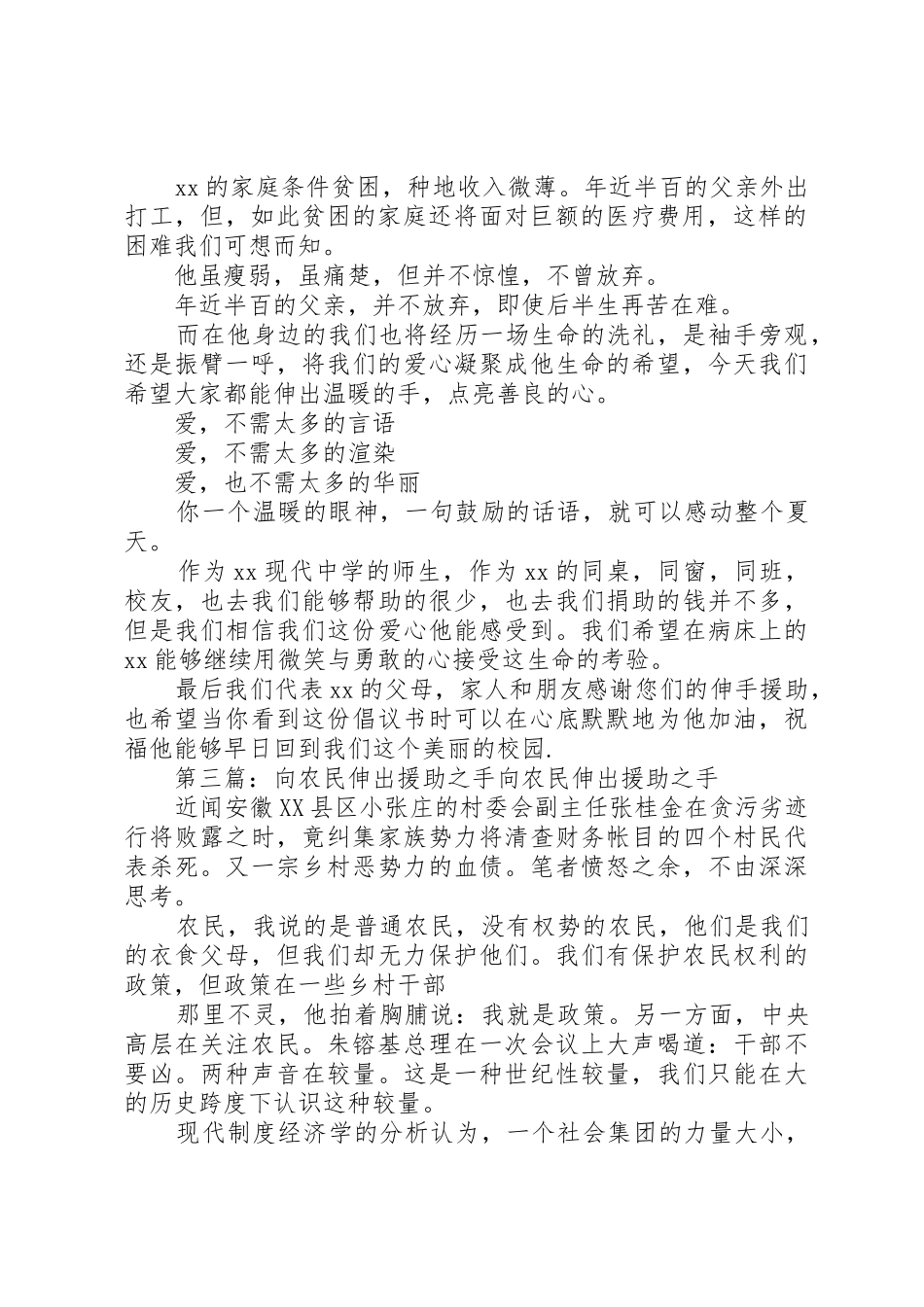 xx 的家庭条件贫困，种地收入微薄。年近半百的父亲外出打工，但，如此贫困的家庭还将面对巨额的医疗费用，这样的困难我们可想而知。

他虽瘦弱，虽痛楚，但并不惊惶，不曾放弃。

年近半百的父亲，并不放弃，即使后半生再苦在难。

而在他身边的我们也将经历一场生命的洗礼，是袖手旁观，还是振臂一呼，将我们的爱心凝聚成他生命的希望，今天我们希望大家都能伸出温暖的手，点亮善良的心。

爱，不需太多的言语

爱，不需太多的渲染

爱，也不需太多的华丽

你一个温暖的眼神，一句鼓励的话语，就可以感动整个夏天。

作为 xx 现代中学的师生，作为 xx 的同桌，同窗，同班，校友，也去我们能够帮助的很少，也去我们捐助的钱并不多，但是我们相信我们这份爱心他能感受到。我们希望在病床上的 xx 能够继续用微笑与勇敢的心接受这生命的考验。

最后我们代表 xx 的父母，家人和朋友感谢您们的伸手援助，也希望当你看到这份倡议书时可以在心底默默地为他加油，祝福他能够早日回到我们这个美丽的校园.

第三篇：向农民伸出援助之手向农民伸出援助之手

近闻安徽 XX 县区小张庄的村委会副主任张桂金在贪污劣迹行将败露之时，竟纠集家族势力将清查财务帐目的四个村民代表杀死。又一宗乡村恶势力的血债。笔者愤怒之余，不由深深思考。

农民，我说的是普通农民，没有权势的农民，他们是我们的衣食父母，但我们却无力保护他们。我们有保护农民权利的政策，但政策在一些乡村干部

那里不灵，他拍着胸脯说：我就是政策。另一方面，中央高层在关注农民。朱镕基总理在一次会议上大声喝道：干部不要凶。两种声音在较量。这是一种世纪性较量，我们只能在大的历史跨度下认识这种较量。

现代制度经济学的分析认为，一个社会集团的力量大小，